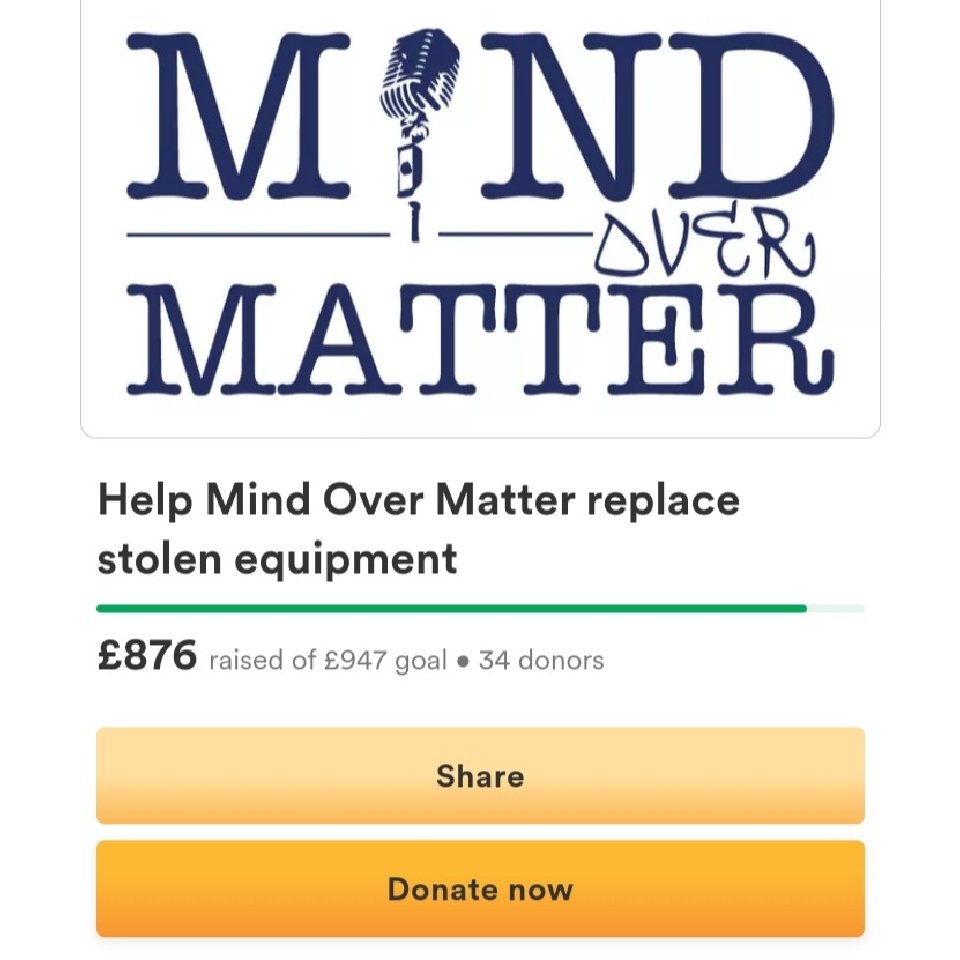 MIND
OVER
MATTER

Help Mind Over Matter replace stolen equipment

£876 raised of £947 goal • 34 donors

Share

Donate now